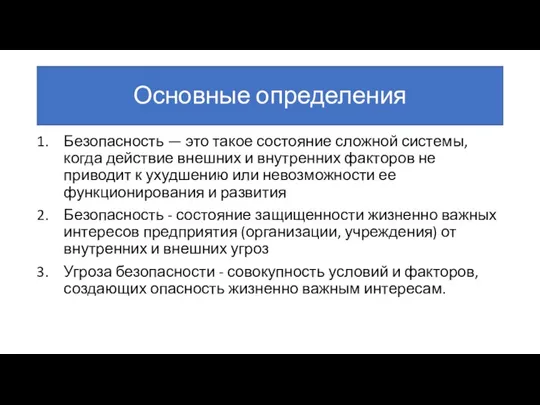 Основные определения

1. Безопасность — это такое состояние сложной системы, когда действие внешних и внутренних факторов не приводит к ухудшению или невозможности ее функционирования и развития
2. Безопасность - состояние защищенности жизненно важных интересов предприятия (организации, учреждения) от внутренних и внешних угроз
3. Угроза безопасности - совокупность условий и факторов, создающих опасность жизненно важным интересам.